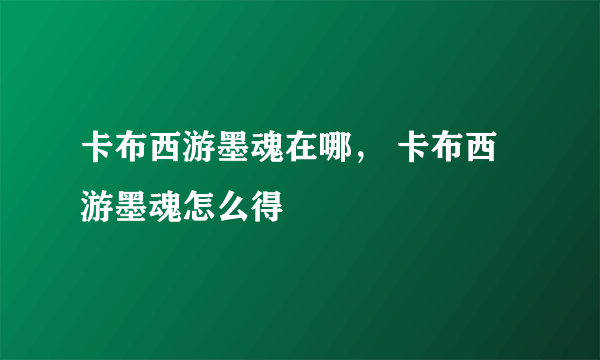 卡布西游墨魂在哪， 卡布西游墨魂怎么得